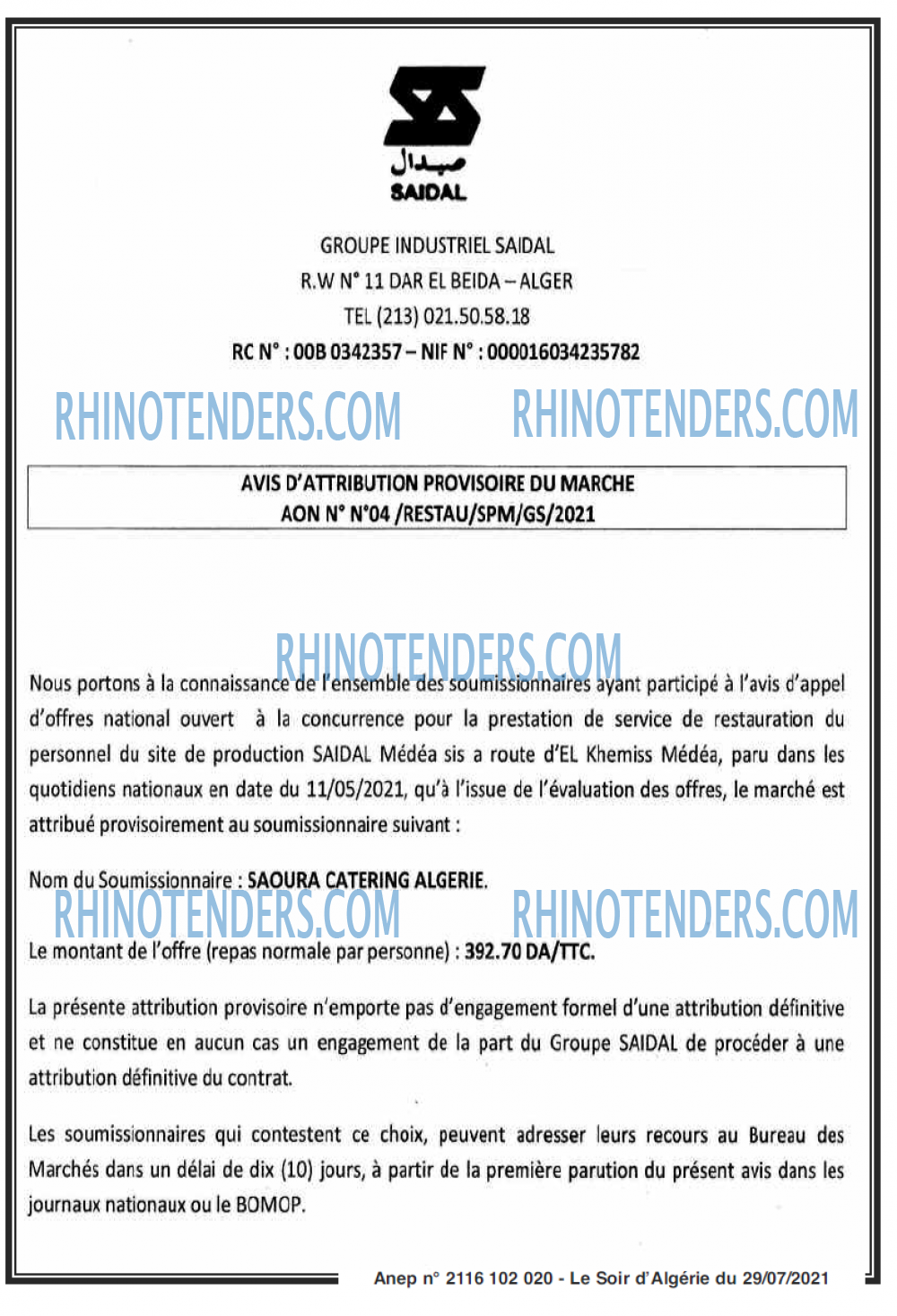 صيدال
SAIDAL

GROUPE INDUSTRIEL SAIDAL
R.W N° 11 DAR EL BEIDA – ALGER
TEL (213) 021.50.58.18
RC N° : 00B 0342357 – NIF N° : 000016034235782

RHINOTENDERS.COM RHINOTENDERS.COM

AVIS D'ATTRIBUTION PROVISOIRE DU MARCHE
AON N° N°04 /RESTAU/SPM/GS/2021

RHINOTENDERS.COM

Nous portons à la connaissance de l'ensemble des soumissionnaires ayant participé à l'avis d'appel d'offres national ouvert à la concurrence pour la prestation de service de restauration du personnel du site de production SAIDAL Médéa sis a route d'EL Khemiss Médéa, paru dans les quotidiens nationaux en date du 11/05/2021, qu'à l'issue de l'évaluation des offres, le marché est attribué provisoirement au soumissionnaire suivant :

Nom du Soumissionnaire : SAOURA CATERING ALGERIE.

RHINOTENDERS.COM RHINOTENDERS.COM

Le montant de l'offre (repas normale par personne) : 392.70 DA/TTC.

La présente attribution provisoire n'emporte pas d'engagement formel d'une attribution définitive et ne constitue en aucun cas un engagement de la part du Groupe SAIDAL de procéder à une attribution définitive du contrat.

Les soumissionnaires qui contestent ce choix, peuvent adresser leurs recours au Bureau des Marchés dans un délai de dix (10) jours, à partir de la première parution du présent avis dans les journaux nationaux ou le BOMOP.

Anep n° 2116 102 020 - Le Soir d'Algérie du 29/07/2021